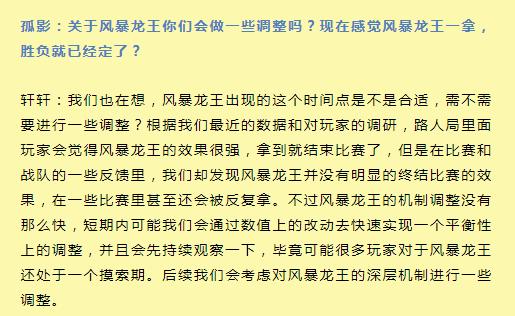 孤影：关于风暴龙王你们会做一些调整吗？现在感觉风暴龙王一拿，胜负就已经定了？

轩轩：我们也在想，风暴龙王出现的这个时间点是不是合适，需不需要进行一些调整？根据我们最近的数据和对玩家的调研，路人局里面玩家会觉得风暴龙王的效果很强，拿到就结束比赛了，但是在比赛和战队的一些反馈里，我们却发现风暴龙王并没有明显的终结比赛的效果，在一些比赛里甚至还会被反复拿。不过风暴龙王的机制调整没有那么快，短期内可能我们会通过数值上的改动去快速实现一个平衡性上的调整，并且会先持续观察一下，毕竟可能很多玩家对于风暴龙王还处于一个摸索期。后续我们会考虑对风暴龙王的深层机制进行一些调整。